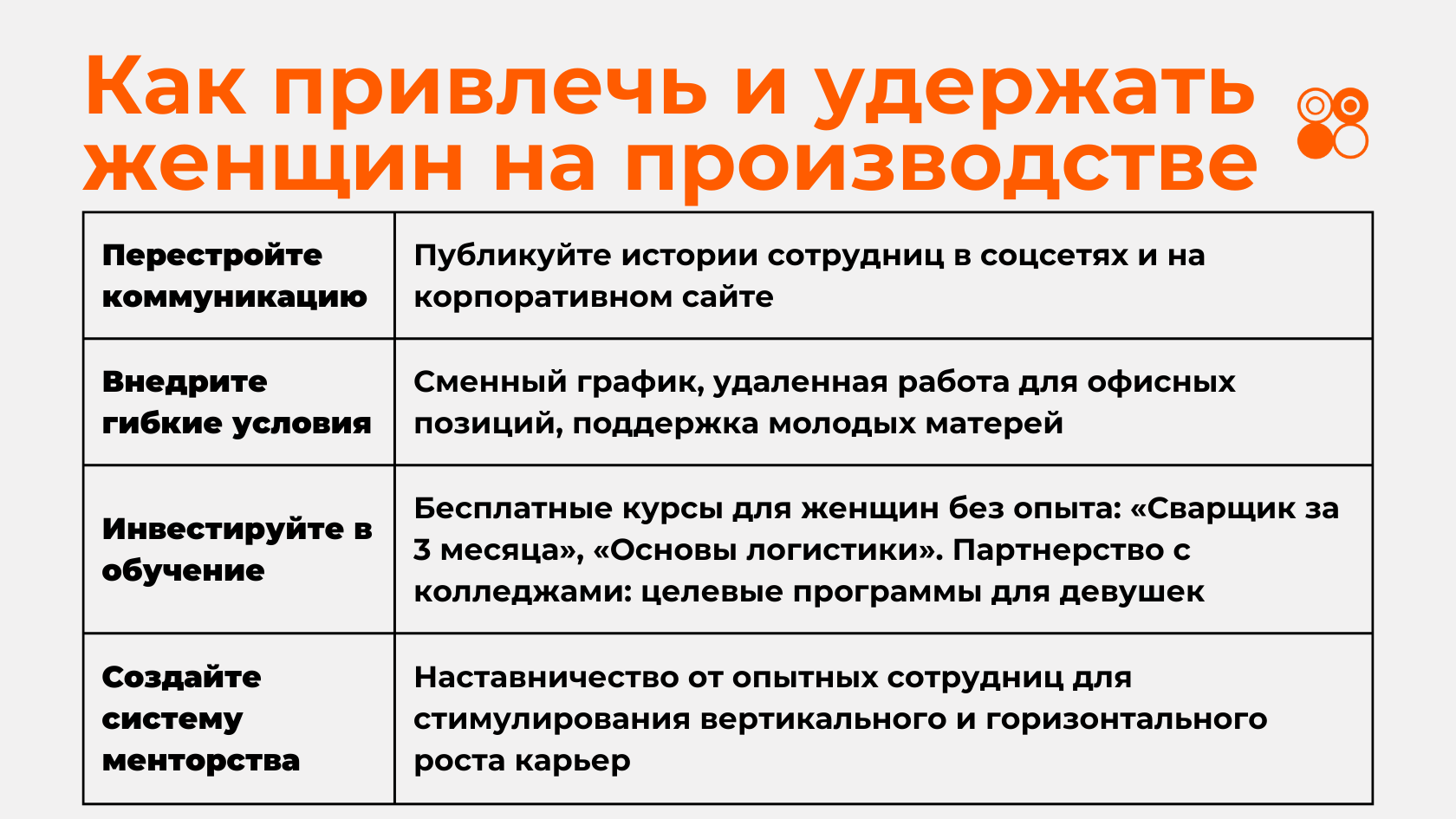 Как привлечь и удержать женщин на производстве

| Перестройте коммуникацию | Публикуйте истории сотрудниц в соцсетях и на корпоративном сайте |
|---|---|
| Внедрите гибкие условия | Сменный график, удаленная работа для офисных позиций, поддержка молодых матерей |
| Инвестируйте в обучение | Бесплатные курсы для женщин без опыта: «Сварщик за 3 месяца», «Основы логистики». Партнерство с колледжами: целевые программы для девушек |
| Создайте систему менторства | Наставничество от опытных сотрудниц для стимулирования вертикального и горизонтального роста карьер |